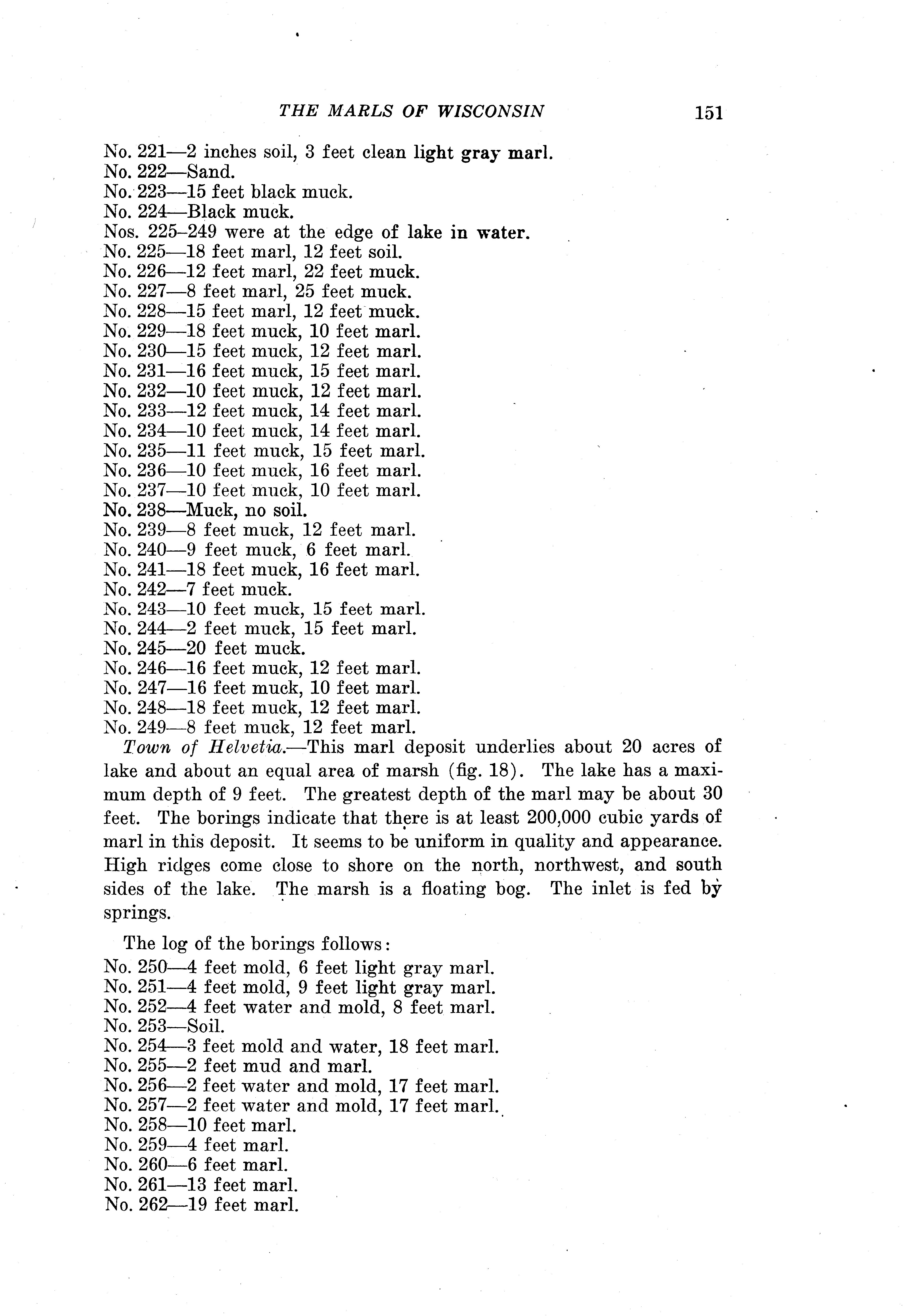 THE MARLS OF WISCONSIN 151

No. 221—2 inches soil, 3 feet clean light gray marl.
No. 222—Sand.
No. 223—15 feet black muck.
No. 224—Black muck.
Nos. 225–249 were at the edge of lake in water.
No. 225—18 feet marl, 12 feet soil.
No. 226—12 feet marl, 22 feet muck.
No. 227—8 feet marl, 25 feet muck.
No. 228—15 feet marl, 12 feet muck.
No. 229—18 feet muck, 10 feet marl.
No. 230—15 feet muck, 12 feet marl.
No. 231—16 feet muck, 15 feet marl.
No. 232—10 feet muck, 12 feet marl.
No. 233—12 feet muck, 14 feet marl.
No. 234—10 feet muck, 14 feet marl.
No. 235—11 feet muck, 15 feet marl.
No. 236—10 feet muck, 16 feet marl.
No. 237—10 feet muck, 10 feet marl.
No. 238—Muck, no soil.
No. 239—8 feet muck, 12 feet marl.
No. 240—9 feet muck, 6 feet marl.
No. 241—18 feet muck, 16 feet marl.
No. 242—7 feet muck.
No. 243—10 feet muck, 15 feet marl.
No. 244—2 feet muck, 15 feet marl.
No. 245—20 feet muck.
No. 246—16 feet muck, 12 feet marl.
No. 247—16 feet muck, 10 feet marl.
No. 248—18 feet muck, 12 feet marl.
No. 249—8 feet muck, 12 feet marl.

Town of Helvetia.—This marl deposit underlies about 20 acres of lake and about an equal area of marsh (fig. 18). The lake has a maximum depth of 9 feet. The greatest depth of the marl may be about 30 feet. The borings indicate that there is at least 200,000 cubic yards of marl in this deposit. It seems to be uniform in quality and appearance. High ridges come close to shore on the north, northwest, and south sides of the lake. The marsh is a floating bog. The inlet is fed by springs.

The log of the borings follows:
No. 250—4 feet mold, 6 feet light gray marl.
No. 251—4 feet mold, 9 feet light gray marl.
No. 252—4 feet water and mold, 8 feet marl.
No. 253—Soil.
No. 254—3 feet mold and water, 18 feet marl.
No. 255—2 feet mud and marl.
No. 256—2 feet water and mold, 17 feet marl.
No. 257—2 feet water and mold, 17 feet marl.
No. 258—10 feet marl.
No. 259—4 feet marl.
No. 260—6 feet marl.
No. 261—13 feet marl.
No. 262—19 feet marl.